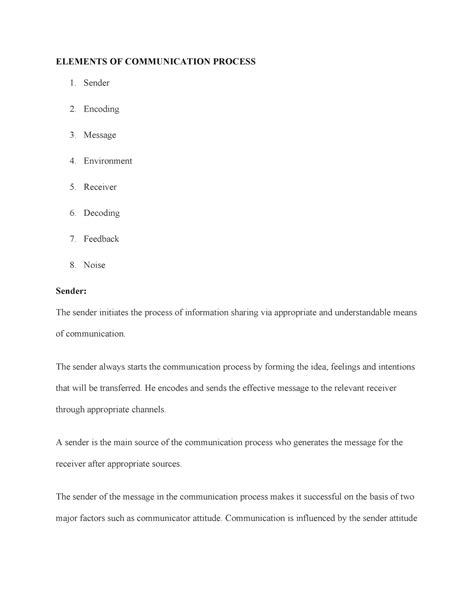 ELEMENTS OF COMMUNICATION PROCESS

1. Sender
2. Encoding
3. Message
4. Environment
5. Receiver
6. Decoding
7. Feedback
8. Noise

Sender:

The sender initiates the process of information sharing via appropriate and understandable means of communication.

The sender always starts the communication process by forming the idea, feelings and intentions that will be transferred. He encodes and sends the effective message to the relevant receiver through appropriate channels.

A sender is the main source of the communication process who generates the message for the receiver after appropriate sources.

The sender of the message in the communication process makes it successful on the basis of two major factors such as communicator attitude. Communication is influenced by the sender attitude